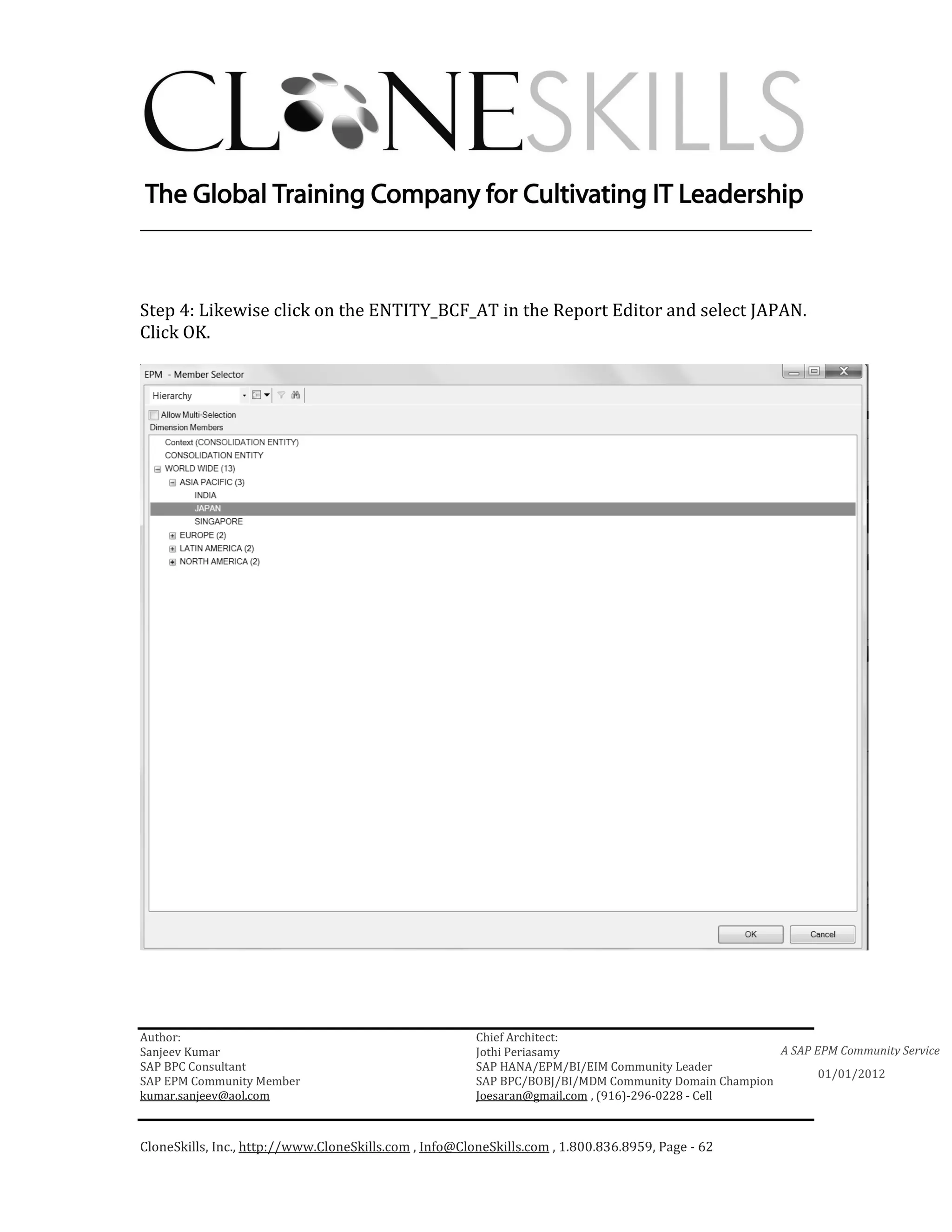 CLONESKILLS

The Global Training Company for Cultivating IT Leadership

Step 4: Likewise click on the ENTITY_BCF_AT in the Report Editor and select JAPAN. Click OK.

EPM - Member Selector

Hierarchy

Allow Multi-Selection

Dimension Members

Context (CONSOLIDATION ENTITY)
CONSOLIDATION ENTITY
WORLD WIDE (13)
ASIA PACIFIC (3)
INDIA
JAPAN
SINGAPORE
EUROPE (2)
LATIN AMERICA (2)
NORTH AMERICA (2)

OK
Cancel

Author:
Sanjeev Kumar
SAP BPC Consultant
SAP EPM Community Member
kumar.sanjeev@aol.com

Chief Architect:
Jothi Periasamy
SAP HANA/EPM/BI/EIM Community Leader
SAP BPC/BOBJ/BI/MDM Community Domain Champion
Joesaran@gmail.com , (916)-296-0228 - Cell

A SAP EPM Community Service

01/01/2012

CloneSkills, Inc., http://www.CloneSkills.com , Info@CloneSkills.com , 1.800.836.8959, Page - 62